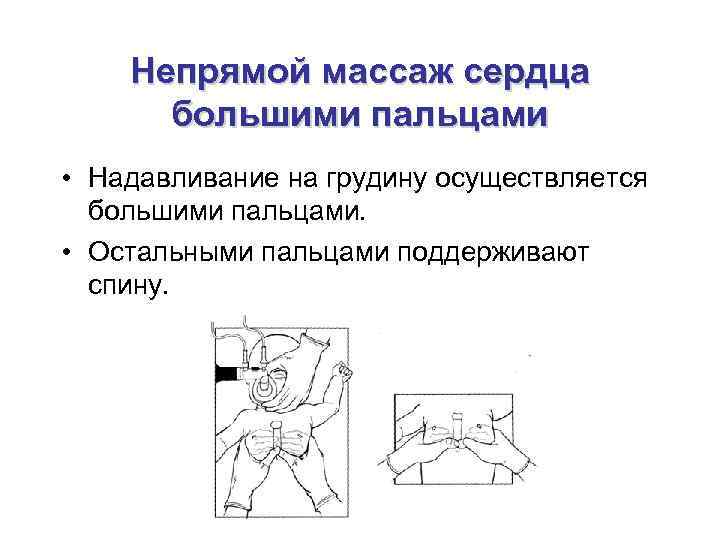 Непрямой массаж сердца большими пальцами

• Надавливание на грудину осуществляется большими пальцами.

• Остальными пальцами поддерживают спину.